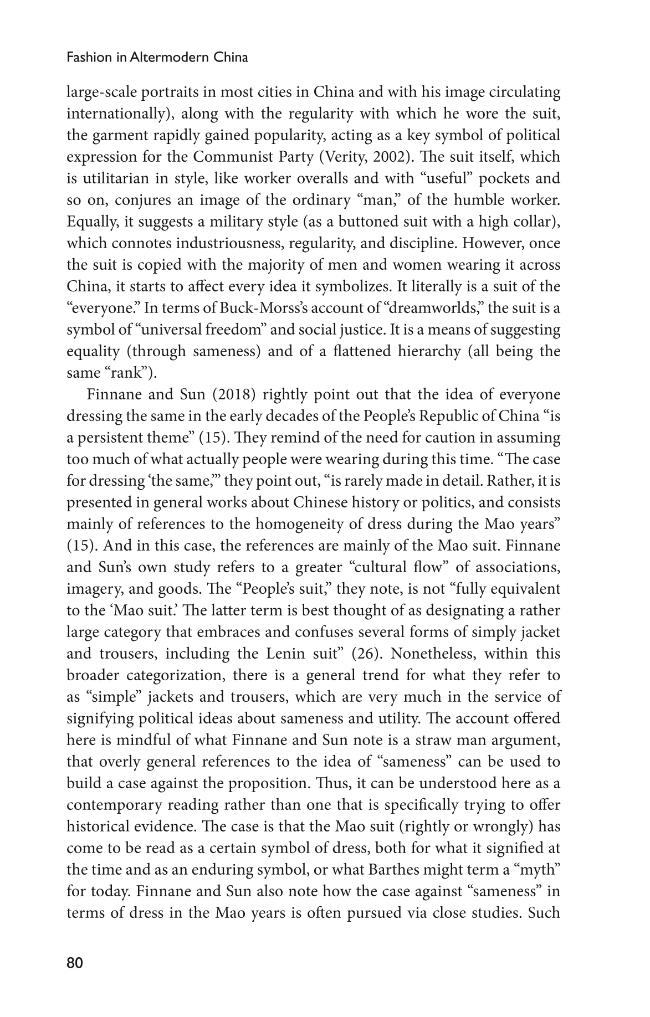 Fashion in Altermodern China

large-scale portraits in most cities in China and with his image circulating internationally), along with the regularity with which he wore the suit, the garment rapidly gained popularity, acting as a key symbol of political expression for the Communist Party (Verity, 2002). The suit itself, which is utilitarian in style, like worker overalls and with "useful" pockets and so on, conjures an image of the ordinary "man," of the humble worker. Equally, it suggests a military style (as a buttoned suit with a high collar), which connotes industriousness, regularity, and discipline. However, once the suit is copied with the majority of men and women wearing it across China, it starts to affect every idea it symbolizes. It literally is a suit of the "everyone." In terms of Buck-Morss's account of "dreamworlds," the suit is a symbol of "universal freedom" and social justice. It is a means of suggesting equality (through sameness) and of a flattened hierarchy (all being the same "rank").

Finnane and Sun (2018) rightly point out that the idea of everyone dressing the same in the early decades of the People's Republic of China "is a persistent theme" (15). They remind of the need for caution in assuming too much of what actually people were wearing during this time. "The case for dressing 'the same,'" they point out, "is rarely made in detail. Rather, it is presented in general works about Chinese history or politics, and consists mainly of references to the homogeneity of dress during the Mao years" (15). And in this case, the references are mainly of the Mao suit. Finnane and Sun's own study refers to a greater "cultural flow" of associations, imagery, and goods. The "People's suit," they note, is not "fully equivalent to the 'Mao suit.' The latter term is best thought of as designating a rather large category that embraces and confuses several forms of simply jacket and trousers, including the Lenin suit" (26). Nonetheless, within this broader categorization, there is a general trend for what they refer to as "simple" jackets and trousers, which are very much in the service of signifying political ideas about sameness and utility. The account offered here is mindful of what Finnane and Sun note is a straw man argument, that overly general references to the idea of "sameness" can be used to build a case against the proposition. Thus, it can be understood here as a contemporary reading rather than one that is specifically trying to offer historical evidence. The case is that the Mao suit (rightly or wrongly) has come to be read as a certain symbol of dress, both for what it signified at the time and as an enduring symbol, or what Barthes might term a "myth" for today. Finnane and Sun also note how the case against "sameness" in terms of dress in the Mao years is often pursued via close studies. Such

80